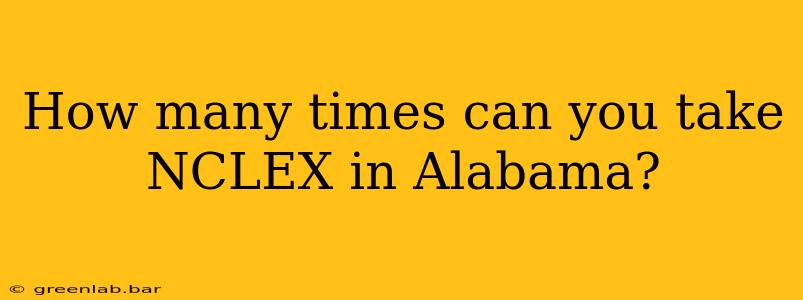 How many times can you take NCLEX in Alabama?

© greenlab.bar